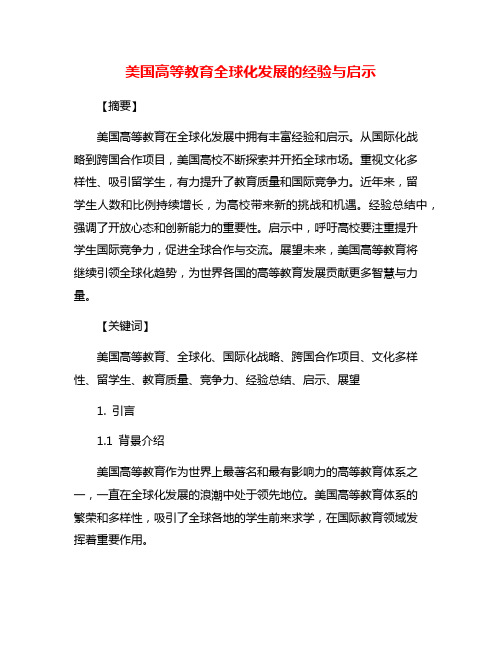 美国高等教育全球化发展的经验与启示

【摘要】

美国高等教育在全球化发展中拥有丰富经验和启示。从国际化战略到跨国合作项目，美国高校不断探索并开拓全球市场。重视文化多样性、吸引留学生，有力提升了教育质量和国际竞争力。近年来，留学生人数和比例持续增长，为高校带来新的挑战和机遇。经验总结中，强调了开放心态和创新能力的重要性。启示中，呼吁高校要注重提升学生国际竞争力，促进全球合作与交流。展望未来，美国高等教育将继续引领全球化趋势，为世界各国的高等教育发展贡献更多智慧与力量。

【关键词】

美国高等教育、全球化、国际化战略、跨国合作项目、文化多样性、留学生、教育质量、竞争力、经验总结、启示、展望

1. 引言

1.1 背景介绍

美国高等教育作为世界上最著名和最有影响力的高等教育体系之一，一直在全球化发展的浪潮中处于领先地位。美国高等教育体系的繁荣和多样性，吸引了全球各地的学生前来求学，在国际教育领域发挥着重要作用。